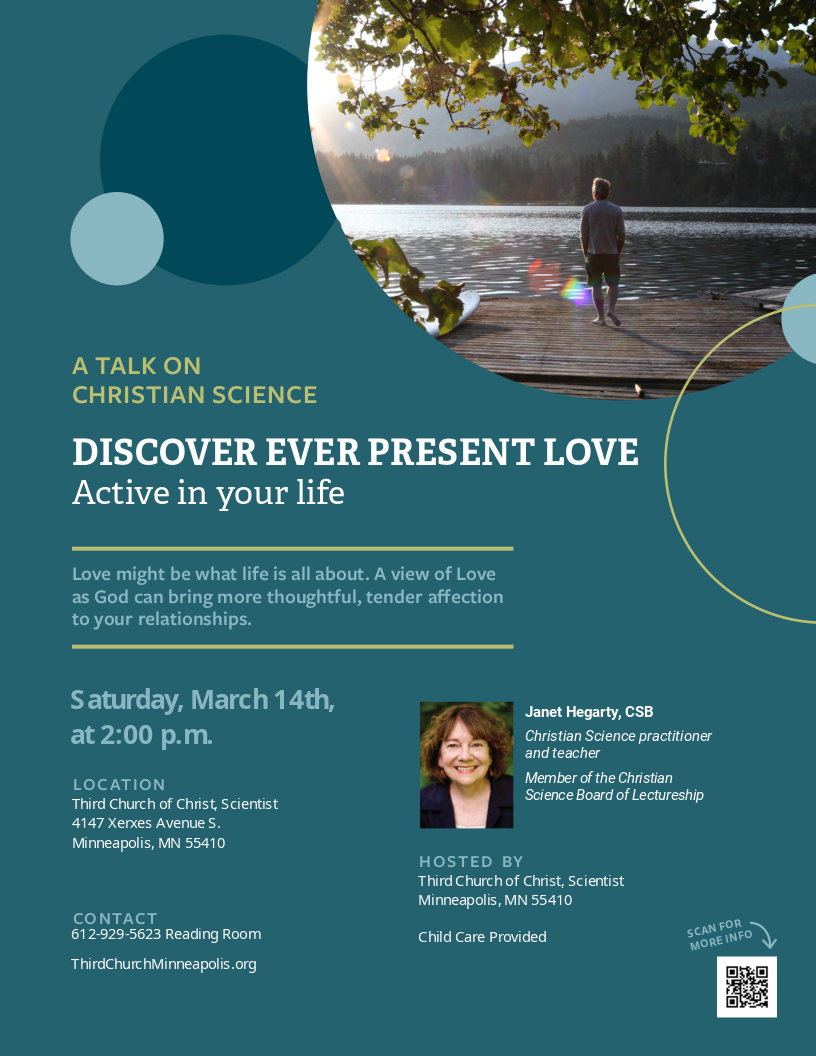 A TALK ON
CHRISTIAN SCIENCE

DISCOVER EVER PRESENT LOVE
Active in your life

Love might be what life is all about. A view of Love as God can bring more thoughtful, tender affection to your relationships.

Saturday, March 14th,
at 2:00 p.m.

LOCATION
Third Church of Christ, Scientist
4147 Xerxes Avenue S.
Minneapolis, MN 55410

CONTACT
612-929-5623 Reading Room

ThirdChurchMinneapolis.org

Janet Hegarty, CSB
Christian Science practitioner and teacher
Member of the Christian Science Board of Lectureship

HOSTED BY
Third Church of Christ, Scientist
Minneapolis, MN 55410

Child Care Provided

SCAN FOR MORE INFO